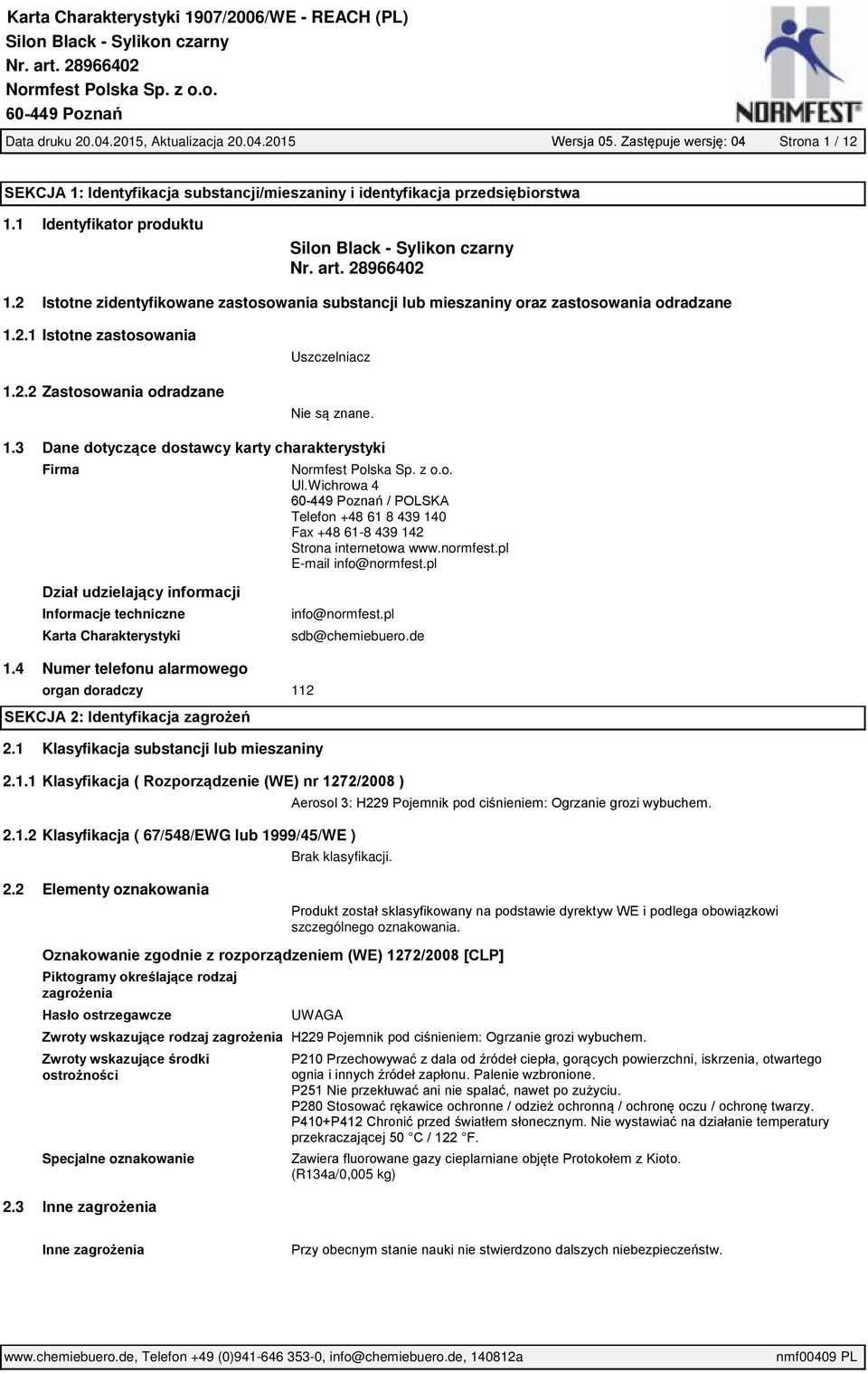 Karta Charakterystyki 1907/2006/WE - REACH (PL)
Silon Black - Sylikon czarny
Nr. art. 28966402
Normfest Polska Sp. z o.o.
60-449 Poznań

NORMFEST

Data druku 20.04.2015, Aktualizacja 20.04.2015 Wersja 05. Zastępuje wersję: 04 Strona 1 / 12

SEKCJA 1: Identyfikacja substancji/mieszaniny i identyfikacja przedsiębiorstwa

1.1 Identyfikator produktu

Silon Black - Sylikon czarny
Nr. art. 28966402

1.2 Istotne zidentyfikowane zastosowania substancji lub mieszaniny oraz zastosowania odradzane

1.2.1 Istotne zastosowania

Uszczelniacz

1.2.2 Zastosowania odradzane

Nie są znane.

1.3 Dane dotyczące dostawcy karty charakterystyki

Firma

Normfest Polska Sp. z o.o.
Ul.Wichrowa 4
60-449 Poznań / POLSKA
Telefon +48 61 8 439 140
Fax +48 61-8 439 142
Strona internetowa www.normfest.pl
E-mail info@normfest.pl

Dział udzielający informacji

Informacje techniczne info@normfest.pl

Karta Charakterystyki sdb@chemiebuero.de

1.4 Numer telefonu alarmowego

organ doradczy 112

SEKCJA 2: Identyfikacja zagrożeń

2.1 Klasyfikacja substancji lub mieszaniny

2.1.1 Klasyfikacja ( Rozporządzenie (WE) nr 1272/2008 )

Aerosol 3: H229 Pojemnik pod ciśnieniem: Ogrzanie grozi wybuchem.

2.1.2 Klasyfikacja ( 67/548/EWG lub 1999/45/WE )

Brak klasyfikacji.

2.2 Elementy oznakowania

Produkt został sklasyfikowany na podstawie dyrektyw WE i podlega obowiązkowi szczególnego oznakowania.

Oznakowanie zgodnie z rozporządzeniem (WE) 1272/2008 [CLP]

Piktogramy określające rodzaj zagrożenia

Hasło ostrzegawcze UWAGA

Zwroty wskazujące rodzaj zagrożenia H229 Pojemnik pod ciśnieniem: Ogrzanie grozi wybuchem.

Zwroty wskazujące środki ostrożności

P210 Przechowywać z dala od źródeł ciepła, gorących powierzchni, iskrzenia, otwartego ognia i innych źródeł zapłonu. Palenie wzbronione.
P251 Nie przekłuwać ani nie spalać, nawet po zużyciu.
P280 Stosować rękawice ochronne / odzież ochronną / ochronę oczu / ochronę twarzy.
P410+P412 Chronić przed światłem słonecznym. Nie wystawiać na działanie temperatury przekraczającej 50 C / 122 F.

Specjalne oznakowanie

Zawiera fluorowane gazy cieplarniane objęte Protokołem z Kioto.
(R134a/0,005 kg)

2.3 Inne zagrożenia

Inne zagrożenia Przy obecnym stanie nauki nie stwierdzono dalszych niebezpieczeństw.

www.chemiebuero.de, Telefon +49 (0)941-646 353-0, info@chemiebuero.de, 140812a nmf00409 PL